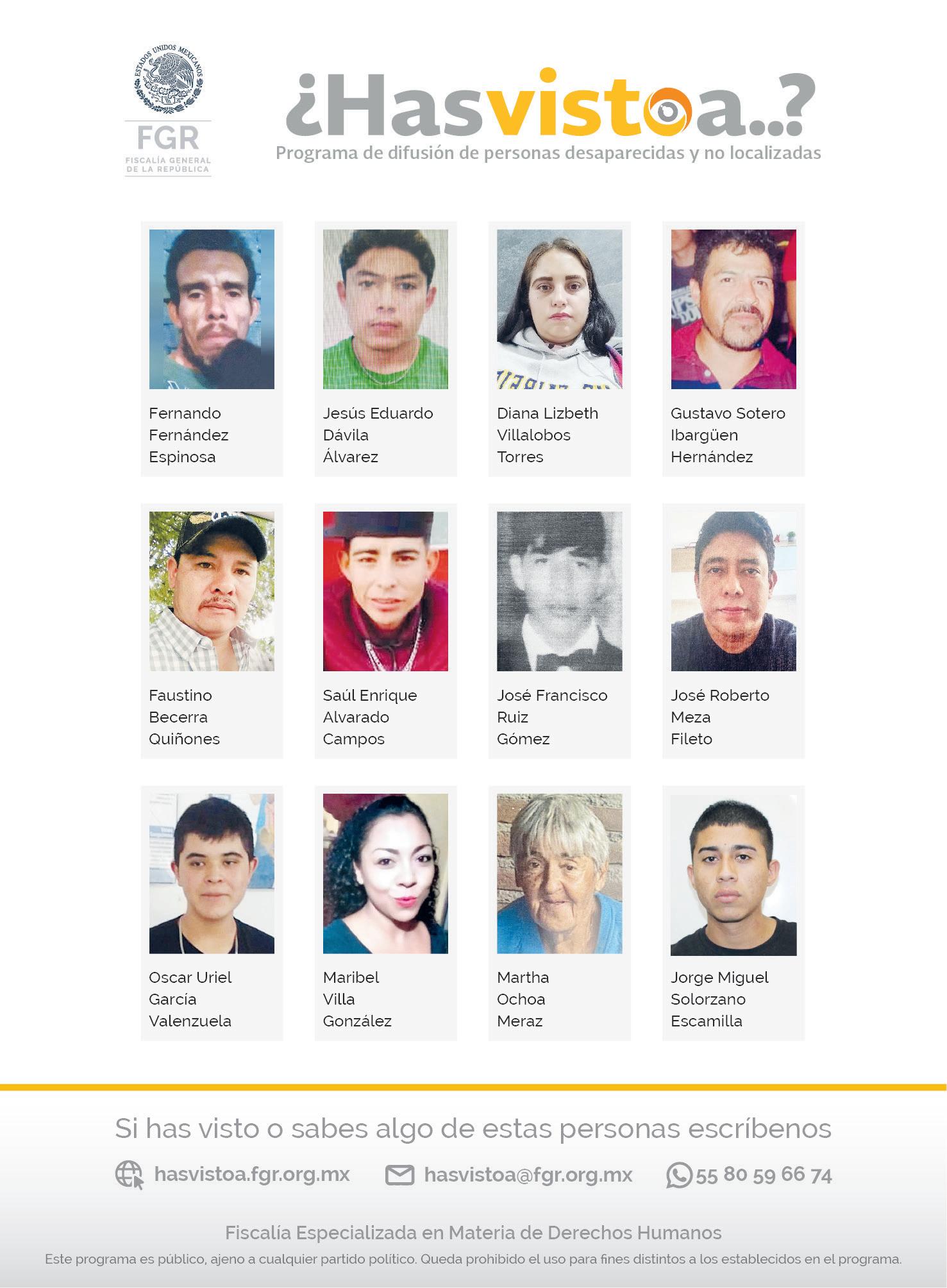 ESTADOS UNIDOS MEXICANOS

FGR
FISCALÍA GENERAL DE LA REPÚBLICA

¿Hasvistoa..?
Programa de difusión de personas desaparecidas y no localizadas

Fernando Fernández Espinosa

Jesús Eduardo Dávila Álvarez

Diana Lizbeth Villalobos Torres

Gustavo Sotero Ibargüen Hernández

Faustino Becerra Quiñones

Saúl Enrique Alvarado Campos

José Francisco Ruiz Gómez

José Roberto Meza Fileto

Oscar Uriel García Valenzuela

Maribel Villa González

Martha Ochoa Meraz

Jorge Miguel Solorzano Escamilla

Si has visto o sabes algo de estas personas escríbenos

hasvistoa.fgr.org.mx hasvistoa@fgr.org.mx 55 80 59 66 74

Fiscalía Especializada en Materia de Derechos Humanos

Este programa es público, ajeno a cualquier partido político. Queda prohibido el uso para fines distintos a los establecidos en el programa.